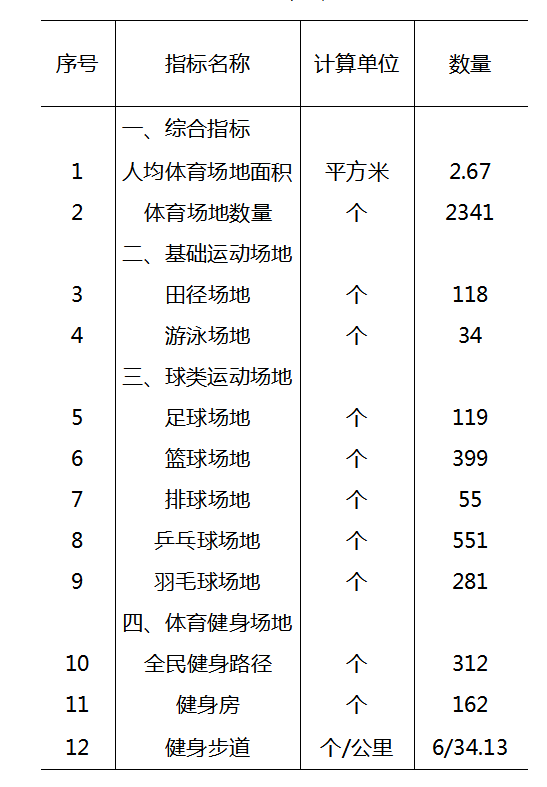 | 序号 | 指标名称 | 计算单位 | 数量 |
|---|---|---|---|
| | 一、综合指标 | | |
| 1 | 人均体育场地面积 | 平方米 | 2.67 |
| 2 | 体育场地数量 | 个 | 2341 |
| | 二、基础运动场地 | | |
| 3 | 田径场地 | 个 | 118 |
| 4 | 游泳场地 | 个 | 34 |
| | 三、球类运动场地 | | |
| 5 | 足球场地 | 个 | 119 |
| 6 | 篮球场地 | 个 | 399 |
| 7 | 排球场地 | 个 | 55 |
| 8 | 乒乓球场地 | 个 | 551 |
| 9 | 羽毛球场地 | 个 | 281 |
| | 四、体育健身场地 | | |
| 10 | 全民健身路径 | 个 | 312 |
| 11 | 健身房 | 个 | 162 |
| 12 | 健身步道 | 个/公里 | 6/34.13 |